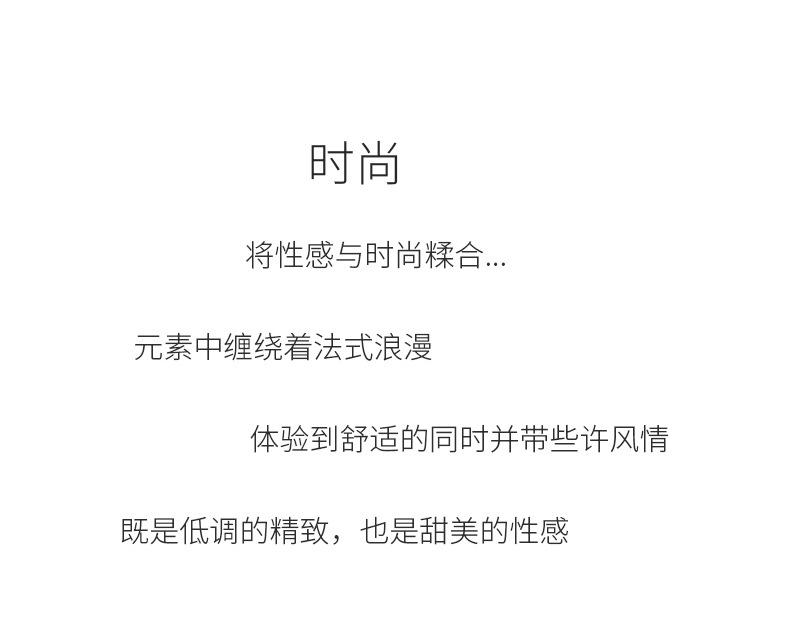 时尚

将性感与时尚糅合...

元素中缠绕着法式浪漫

体验到舒适的同时并带些许风情

既是低调的精致，也是甜美的性感